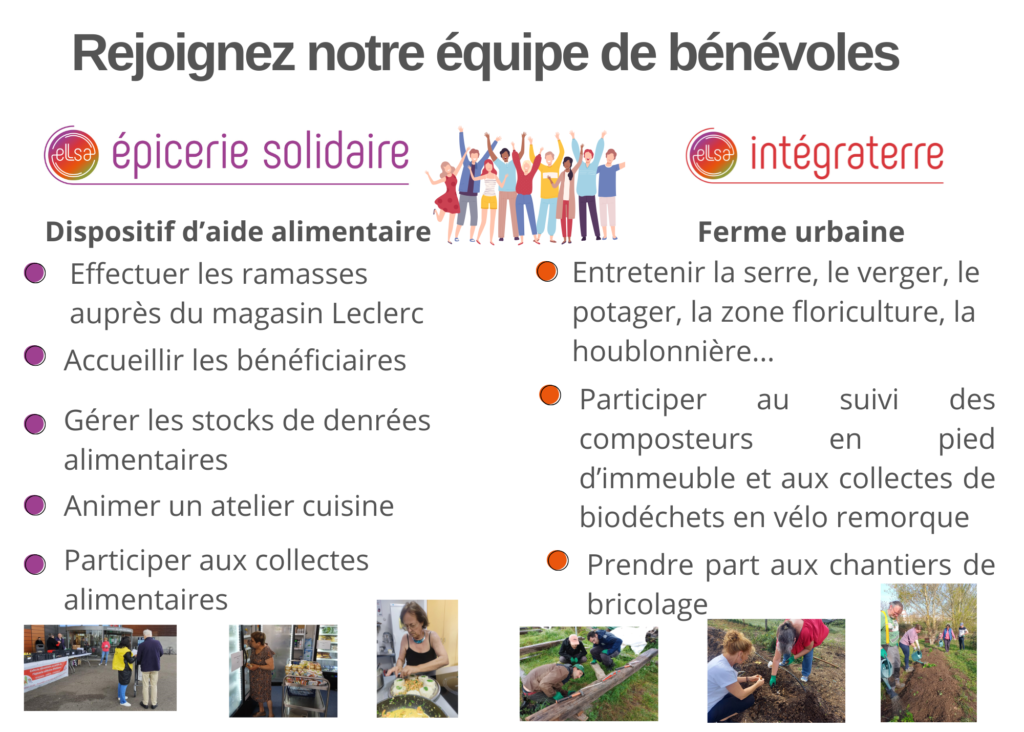 Rejoignez notre équipe de bénévoles

elsa épicerie solidaire

Dispositif d'aide alimentaire

Effectuer les ramasses auprès du magasin Leclerc

Accueillir les bénéficiaires

Gérer les stocks de denrées alimentaires

Animer un atelier cuisine

Participer aux collectes alimentaires

elsa intégraterre

Ferme urbaine

Entretenir la serre, le verger, le potager, la zone floriculture, la houblonnière...

Participer au suivi des composteurs en pied d'immeuble et aux collectes de biodéchets en vélo remorque

Prendre part aux chantiers de bricolage